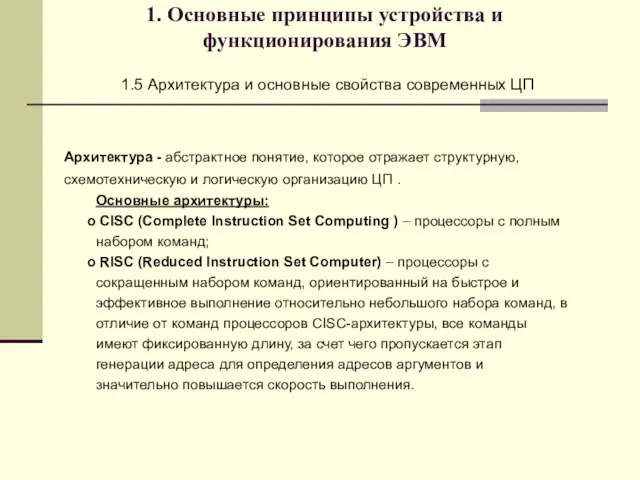 1. Основные принципы устройства и функционирования ЭВМ

1.5 Архитектура и основные свойства современных ЦП

Архитектура - абстрактное понятие, которое отражает структурную, схемотехническую и логическую организацию ЦП .

Основные архитектуры:

o CISC (Complete Instruction Set Computing ) – процессоры с полным набором команд;

o RISC (Reduced Instruction Set Computer) – процессоры с сокращенным набором команд, ориентированный на быстрое и эффективное выполнение относительно небольшого набора команд, в отличие от команд процессоров CISC-архитектуры, все команды имеют фиксированную длину, за счет чего пропускается этап генерации адреса для определения адресов аргументов и значительно повышается скорость выполнения.